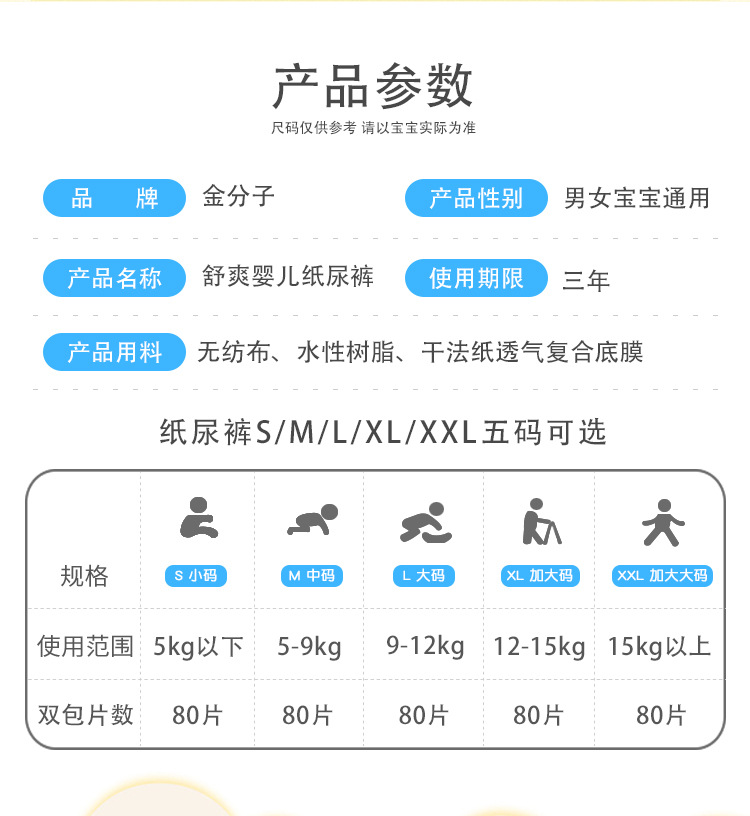 产品参数
尺码仅供参考 请以宝宝实际为准

品　牌　金分子　产品性别　男女宝宝通用

产品名称　舒爽婴儿纸尿裤　使用期限　三年

产品用料　无纺布、水性树脂、干法纸透气复合底膜

纸尿裤S/M/L/XL/XXL五码可选

| 规格 | S 小码 | M 中码 | L 大码 | XL 加大码 | XXL 加大大码 |
|---|---|---|---|---|---|
| 使用范围 | 5kg以下 | 5-9kg | 9-12kg | 12-15kg | 15kg以上 |
| 双包片数 | 80片 | 80片 | 80片 | 80片 | 80片 |